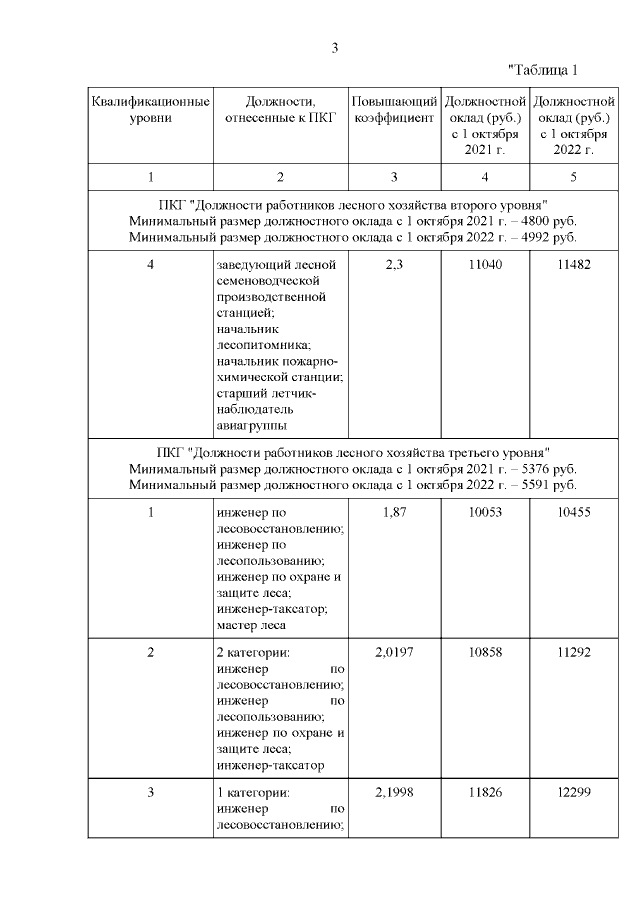 3

"Таблица 1

| Квалификационные уровни | Должности, отнесенные к ПКГ | Повышающий коэффициент | Должностной оклад (руб.) с 1 октября 2021 г. | Должностной оклад (руб.) с 1 октября 2022 г. |
|---|---|---|---|---|
| 1 | 2 | 3 | 4 | 5 |
| ПКГ "Должности работников лесного хозяйства второго уровня" Минимальный размер должностного оклада с 1 октября 2021 г. – 4800 руб. Минимальный размер должностного оклада с 1 октября 2022 г. – 4992 руб. | | | | |
| 4 | заведующий лесной семеноводческой производственной станцией; начальник лесопитомника; начальник пожарно-химической станции; старший летчик-наблюдатель авиагруппы | 2,3 | 11040 | 11482 |
| ПКГ "Должности работников лесного хозяйства третьего уровня" Минимальный размер должностного оклада с 1 октября 2021 г. – 5376 руб. Минимальный размер должностного оклада с 1 октября 2022 г. – 5591 руб. | | | | |
| 1 | инженер по лесовосстановлению; инженер по лесопользованию; инженер по охране и защите леса; инженер-таксатор; мастер леса | 1,87 | 10053 | 10455 |
| 2 | 2 категории: инженер по лесовосстановлению; инженер по лесопользованию; инженер по охране и защите леса; инженер-таксатор | 2,0197 | 10858 | 11292 |
| 3 | 1 категории: инженер по лесовосстановлению; | 2,1998 | 11826 | 12299 |